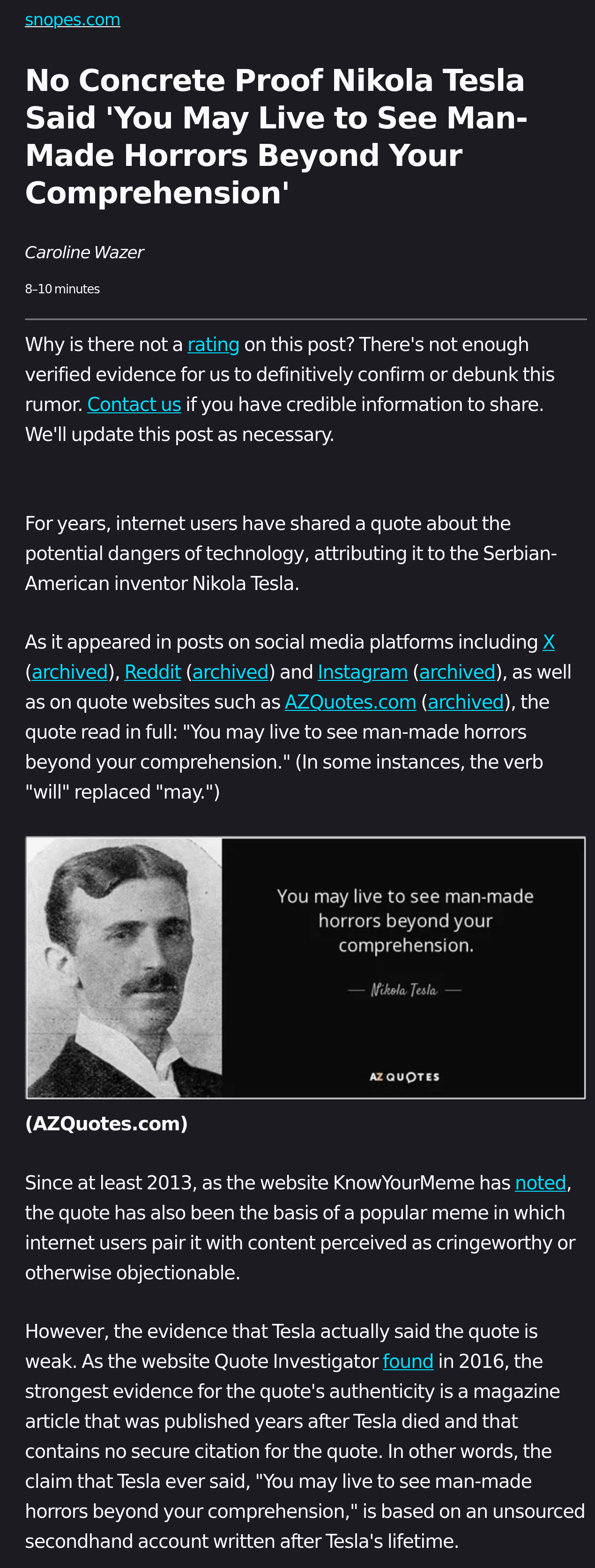 snopes.com

No Concrete Proof Nikola Tesla Said 'You May Live to See Man-Made Horrors Beyond Your Comprehension'

Caroline Wazer

8–10 minutes

Why is there not a rating on this post? There's not enough verified evidence for us to definitively confirm or debunk this rumor. Contact us if you have credible information to share. We'll update this post as necessary.

For years, internet users have shared a quote about the potential dangers of technology, attributing it to the Serbian-American inventor Nikola Tesla.

As it appeared in posts on social media platforms including X (archived), Reddit (archived) and Instagram (archived), as well as on quote websites such as AZQuotes.com (archived), the quote read in full: "You may live to see man-made horrors beyond your comprehension." (In some instances, the verb "will" replaced "may.")

You may live to see man-made horrors beyond your comprehension.

— Nikola Tesla —

AZ QUOTES

(AZQuotes.com)

Since at least 2013, as the website KnowYourMeme has noted, the quote has also been the basis of a popular meme in which internet users pair it with content perceived as cringeworthy or otherwise objectionable.

However, the evidence that Tesla actually said the quote is weak. As the website Quote Investigator found in 2016, the strongest evidence for the quote's authenticity is a magazine article that was published years after Tesla died and that contains no secure citation for the quote. In other words, the claim that Tesla ever said, "You may live to see man-made horrors beyond your comprehension," is based on an unsourced secondhand account written after Tesla's lifetime.